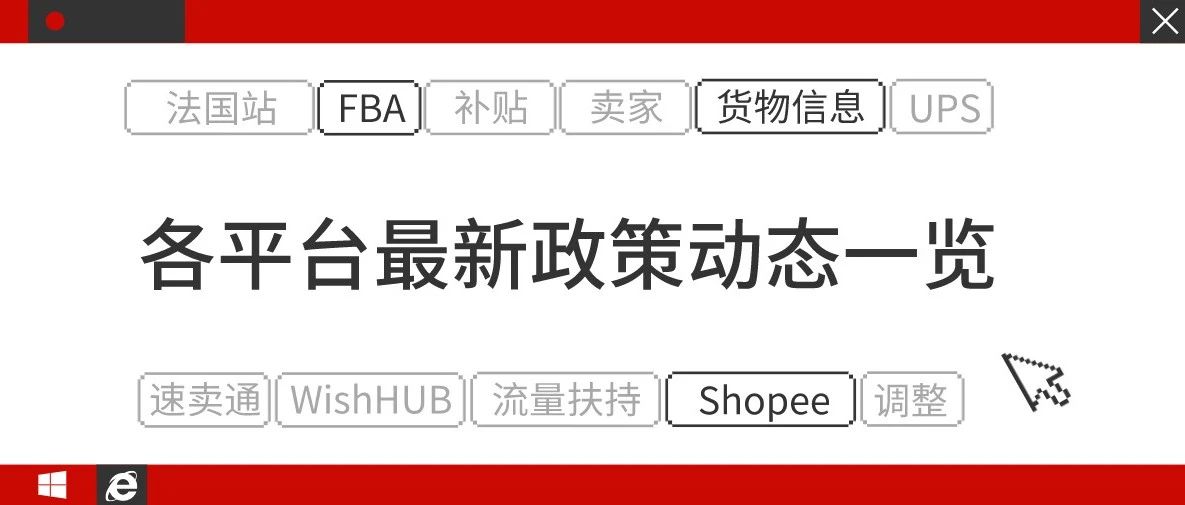 法国站 FBA 补贴 卖家 货物信息 UPS

各平台最新政策动态一览

速卖通 WishHUB 流量扶持 Shopee 调整